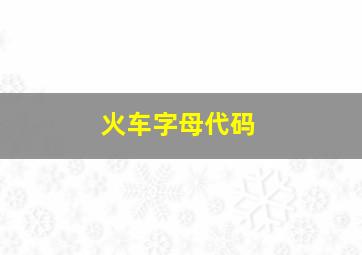 火车字母代码